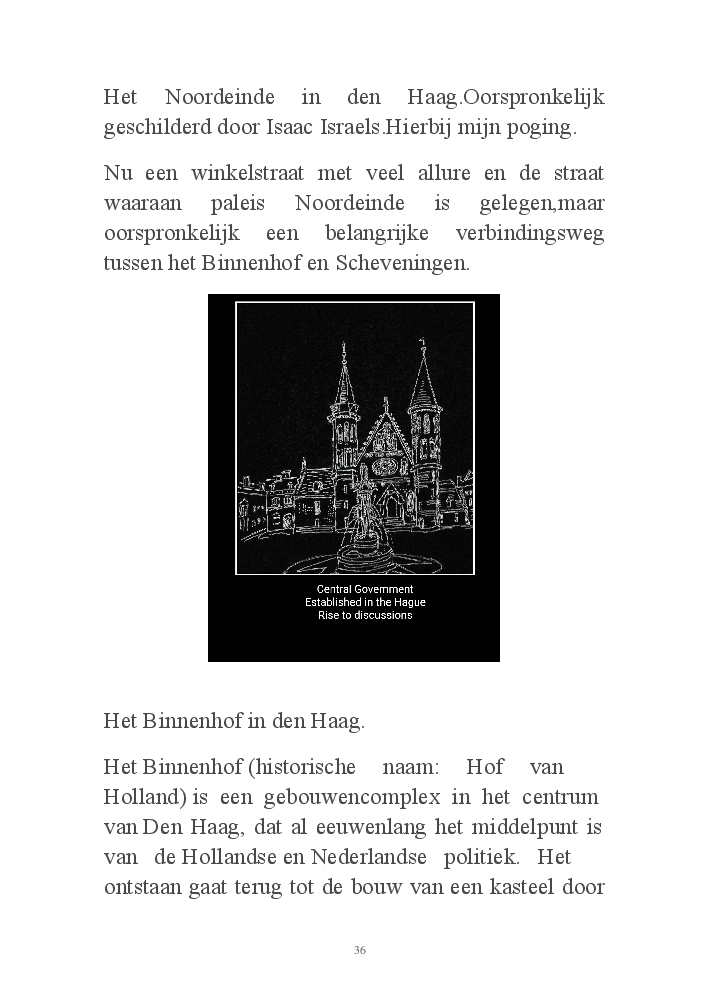 Het Noordeinde in den Haag.Oorspronkelijk geschilderd door Isaac Israels.Hierbij mijn poging.

Nu een winkelstraat met veel allure en de straat waaraan paleis Noordeinde is gelegen,maar oorspronkelijk een belangrijke verbindingsweg tussen het Binnenhof en Scheveningen.

Central Government
Established in the Hague
Rise to discussions

Het Binnenhof in den Haag.

Het Binnenhof (historische naam: Hof van Holland) is een gebouwencomplex in het centrum van Den Haag, dat al eeuwenlang het middelpunt is van de Hollandse en Nederlandse politiek. Het ontstaan gaat terug tot de bouw van een kasteel door

36